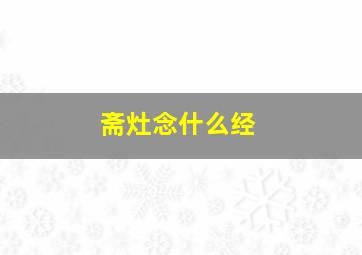 斋灶念什么经